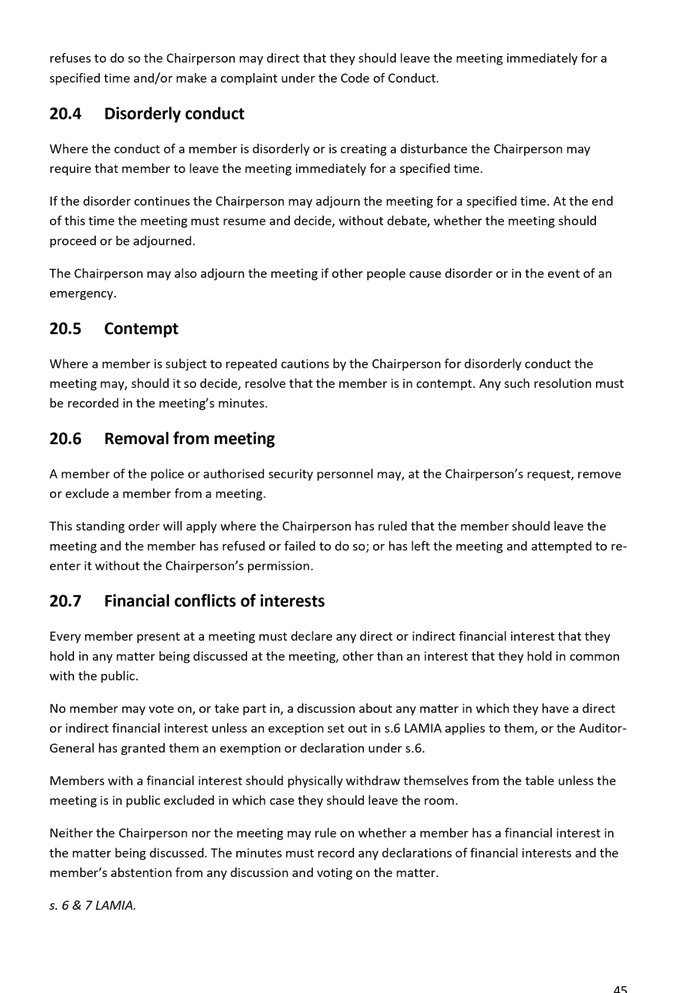 refuses to do so the Chairperson may direct that they should leave the meeting immediately for a specified time and/or make a complaint under the Code of Conduct.

20.4 Disorderly conduct

Where the conduct of a member is disorderly or is creating a disturbance the Chairperson may require that member to leave the meeting immediately for a specified time.

If the disorder continues the Chairperson may adjourn the meeting for a specified time. At the end of this time the meeting must resume and decide, without debate, whether the meeting should proceed or be adjourned.

The Chairperson may also adjourn the meeting if other people cause disorder or in the event of an emergency.

20.5 Contempt

Where a member is subject to repeated cautions by the Chairperson for disorderly conduct the meeting may, should it so decide, resolve that the member is in contempt. Any such resolution must be recorded in the meeting's minutes.

20.6 Removal from meeting

A member of the police or authorised security personnel may, at the Chairperson's request, remove or exclude a member from a meeting.

This standing order will apply where the Chairperson has ruled that the member should leave the meeting and the member has refused or failed to do so; or has left the meeting and attempted to re-enter it without the Chairperson's permission.

20.7 Financial conflicts of interests

Every member present at a meeting must declare any direct or indirect financial interest that they hold in any matter being discussed at the meeting, other than an interest that they hold in common with the public.

No member may vote on, or take part in, a discussion about any matter in which they have a direct or indirect financial interest unless an exception set out in s.6 LAMIA applies to them, or the Auditor-General has granted them an exemption or declaration under s.6.

Members with a financial interest should physically withdraw themselves from the table unless the meeting is in public excluded in which case they should leave the room.

Neither the Chairperson nor the meeting may rule on whether a member has a financial interest in the matter being discussed. The minutes must record any declarations of financial interests and the member's abstention from any discussion and voting on the matter.

s. 6 & 7 LAMIA.

45